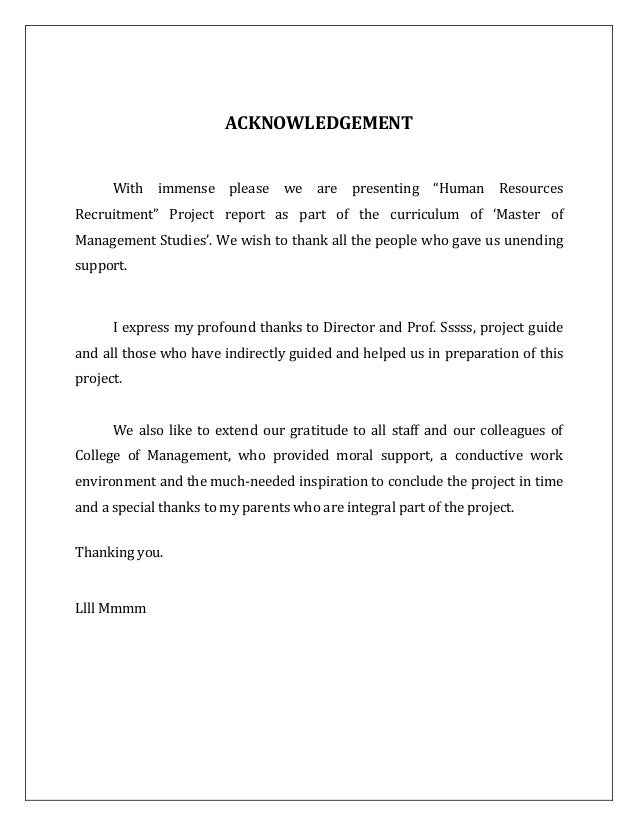 ACKNOWLEDGEMENT

With immense please we are presenting “Human Resources Recruitment” Project report as part of the curriculum of ‘Master of Management Studies’. We wish to thank all the people who gave us unending support.

I express my profound thanks to Director and Prof. Sssss, project guide and all those who have indirectly guided and helped us in preparation of this project.

We also like to extend our gratitude to all staff and our colleagues of College of Management, who provided moral support, a conductive work environment and the much-needed inspiration to conclude the project in time and a special thanks to my parents who are integral part of the project.

Thanking you.

Llll Mmmm